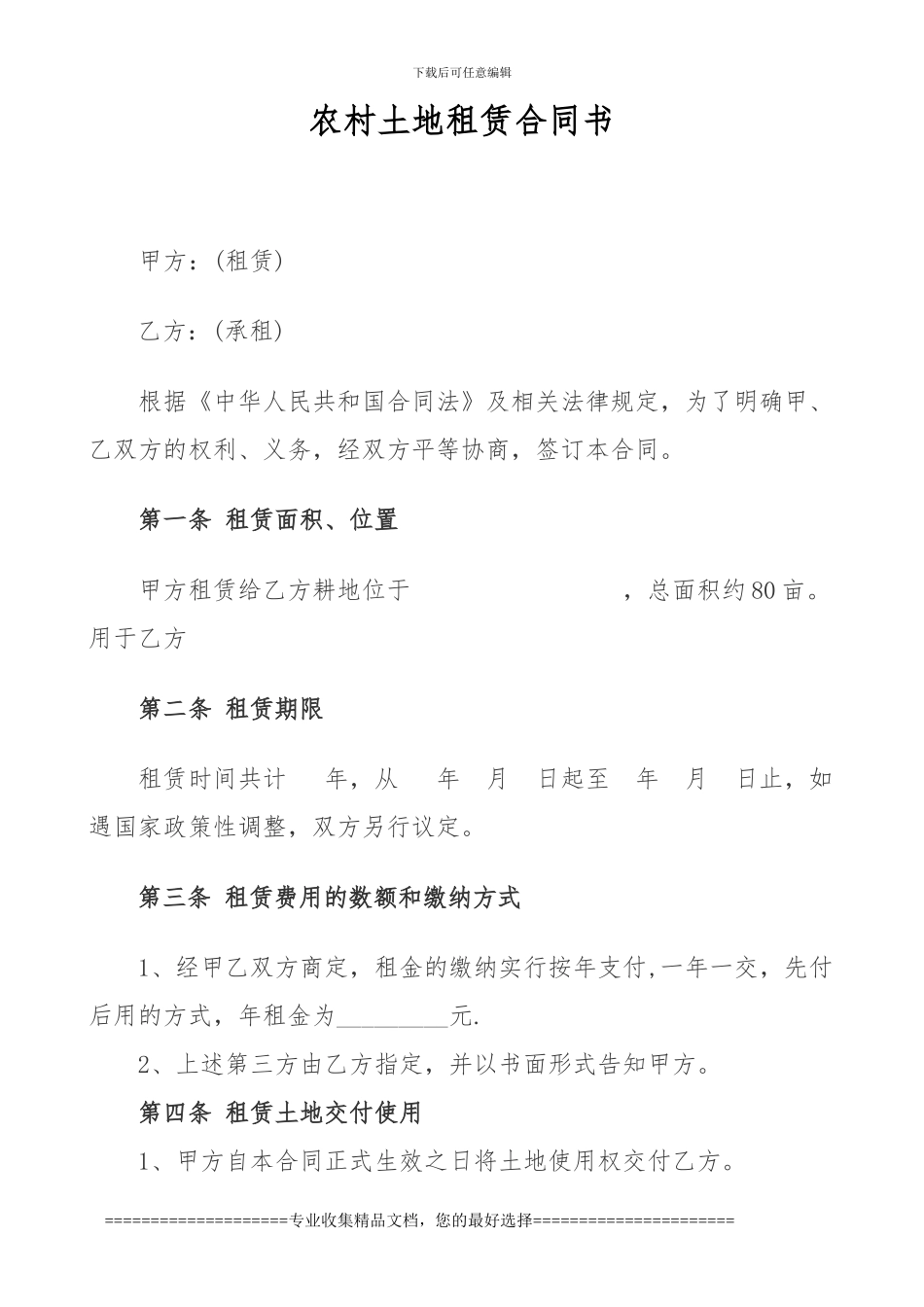 下载后可任意编辑

农村土地租赁合同书

甲方：(租赁)

乙方：(承租)

根据《中华人民共和国合同法》及相关法律规定，为了明确甲、乙双方的权利、义务，经双方平等协商，签订本合同。

第一条 租赁面积、位置

甲方租赁给乙方耕地位于　　　　　　　，总面积约80亩。用于乙方

第二条 租赁期限

租赁时间共计　年，从　年　月　日起至　年　月　日止，如遇国家政策性调整，双方另行议定。

第三条 租赁费用的数额和缴纳方式

1、经甲乙双方商定，租金的缴纳实行按年支付,一年一交，先付后用的方式，年租金为_________元.

2、上述第三方由乙方指定，并以书面形式告知甲方。

第四条 租赁土地交付使用

1、甲方自本合同正式生效之日将土地使用权交付乙方。

====================专业收集精品文档，您的最好选择=====================